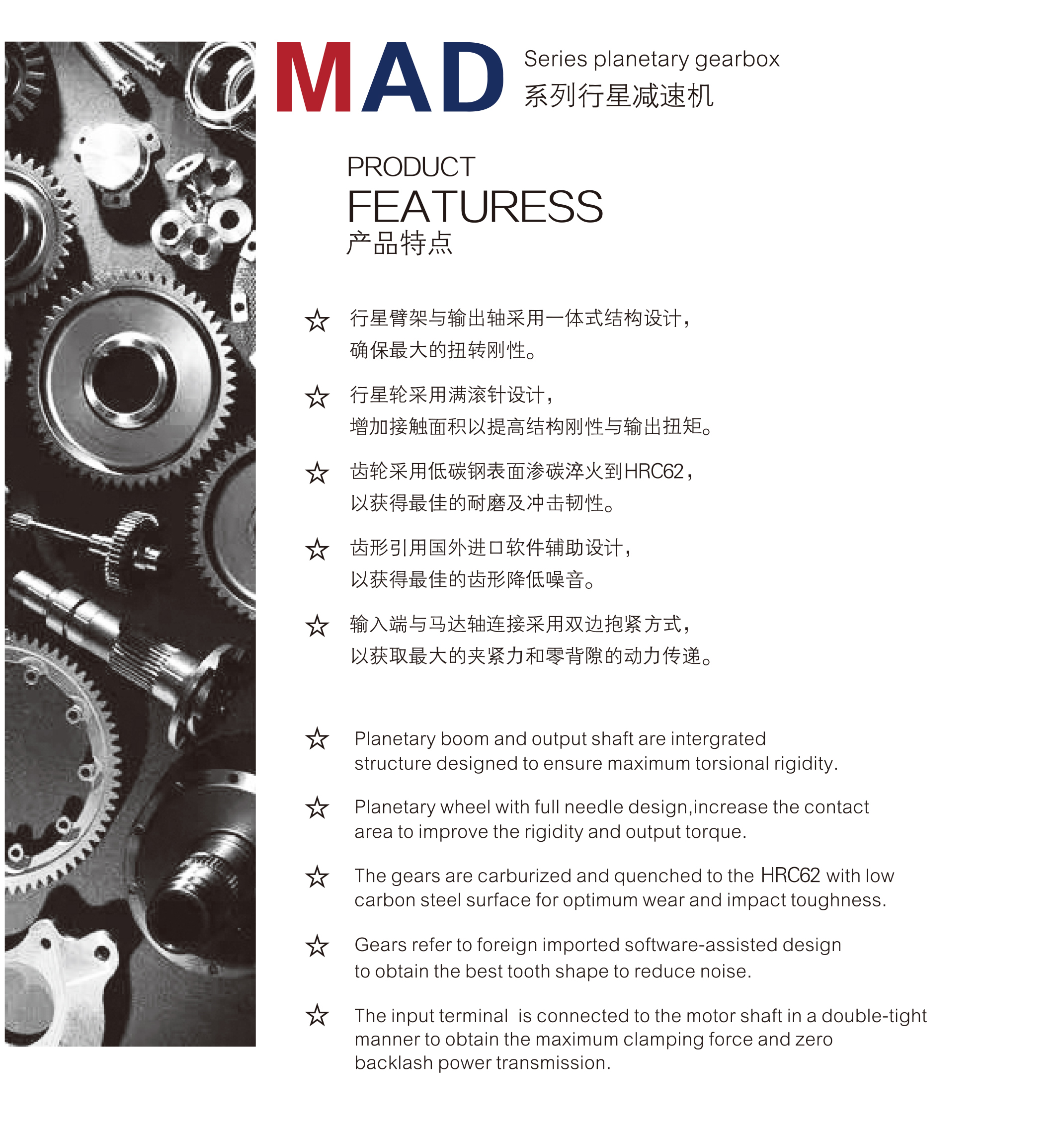 MAD Series planetary gearbox
系列行星减速机

PRODUCT
FEATURESS
产品特点

☆ 行星臂架与输出轴采用一体式结构设计，确保最大的扭转刚性。

☆ 行星轮采用满滚针设计，增加接触面积以提高结构刚性与输出扭矩。

☆ 齿轮采用低碳钢表面渗碳淬火到HRC62，以获得最佳的耐磨及冲击韧性。

☆ 齿形引用国外进口软件辅助设计，以获得最佳的齿形降低噪音。

☆ 输入端与马达轴连接采用双边抱紧方式，以获取最大的夹紧力和零背隙的动力传递。

☆ Planetary boom and output shaft are intergrated structure designed to ensure maximum torsional rigidity.

☆ Planetary wheel with full needle design,increase the contact area to improve the rigidity and output torque.

☆ The gears are carburized and quenched to the HRC62 with low carbon steel surface for optimum wear and impact toughness.

☆ Gears refer to foreign imported software-assisted design to obtain the best tooth shape to reduce noise.

☆ The input terminal is connected to the motor shaft in a double-tight manner to obtain the maximum clamping force and zero backlash power transmission.